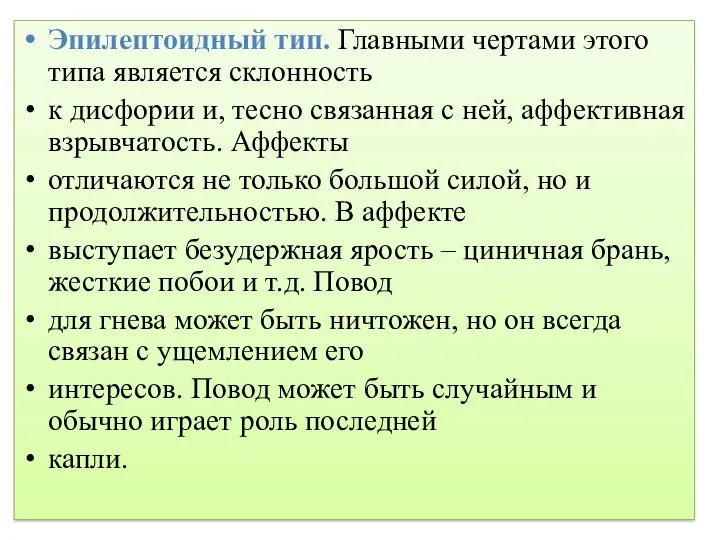 • Эпилептоидный тип. Главными чертами этого типа является склонность

• к дисфории и, тесно связанная с ней, аффективная взрывчатость. Аффекты

• отличаются не только большой силой, но и продолжительностью. В аффекте

• выступает безудержная ярость – циничная брань, жесткие побои и т.д. Повод

• для гнева может быть ничтожен, но он всегда связан с ущемлением его

• интересов. Повод может быть случайным и обычно играет роль последней

• капли.